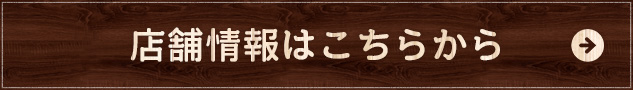 店舗情報はこちらから